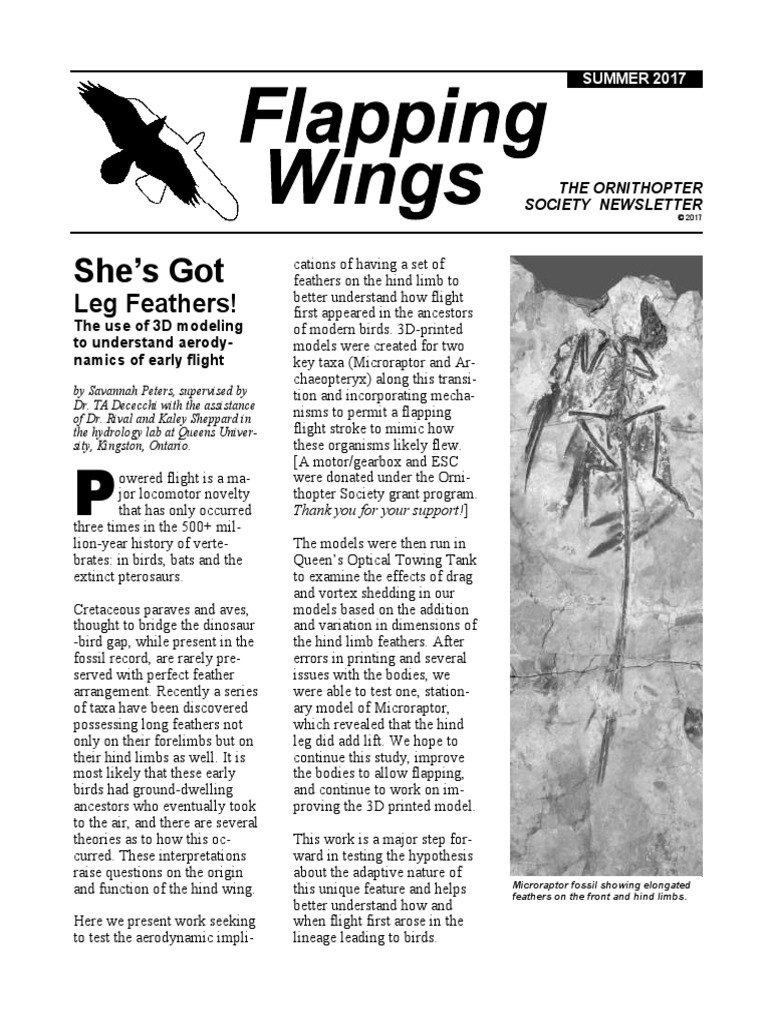 SUMMER 2017

Flapping Wings

THE ORNITHOPTER SOCIETY NEWSLETTER
©2017

She's Got Leg Feathers!

The use of 3D modeling to understand aerodynamics of early flight

by Savannah Peters, supervised by Dr. TA Dececchi with the assistance of Dr. Rival and Kaley Sheppard in the hydrology lab at Queens University, Kingston, Ontario.

Powered flight is a major locomotor novelty that has only occurred three times in the 500+ million-year history of vertebrates: in birds, bats and the extinct pterosaurs.

Cretaceous paraves and aves, thought to bridge the dinosaur-bird gap, while present in the fossil record, are rarely preserved with perfect feather arrangement. Recently a series of taxa have been discovered possessing long feathers not only on their forelimbs but on their hind limbs as well. It is most likely that these early birds had ground-dwelling ancestors who eventually took to the air, and there are several theories as to how this occurred. These interpretations raise questions on the origin and function of the hind wing.

Here we present work seeking to test the aerodynamic implications of having a set of feathers on the hind limb to better understand how flight first appeared in the ancestors of modern birds. 3D-printed models were created for two key taxa (Microraptor and Archaeopteryx) along this transition and incorporating mechanisms to permit a flapping flight stroke to mimic how these organisms likely flew. [A motor/gearbox and ESC were donated under the Ornithopter Society grant program. Thank you for your support!]

The models were then run in Queen's Optical Towing Tank to examine the effects of drag and vortex shedding in our models based on the addition and variation in dimensions of the hind limb feathers. After errors in printing and several issues with the bodies, we were able to test one, stationary model of Microraptor, which revealed that the hind leg did add lift. We hope to continue this study, improve the bodies to allow flapping, and continue to work on improving the 3D printed model.

This work is a major step forward in testing the hypothesis about the adaptive nature of this unique feature and helps better understand how and when flight first arose in the lineage leading to birds.

Microraptor fossil showing elongated feathers on the front and hind limbs.